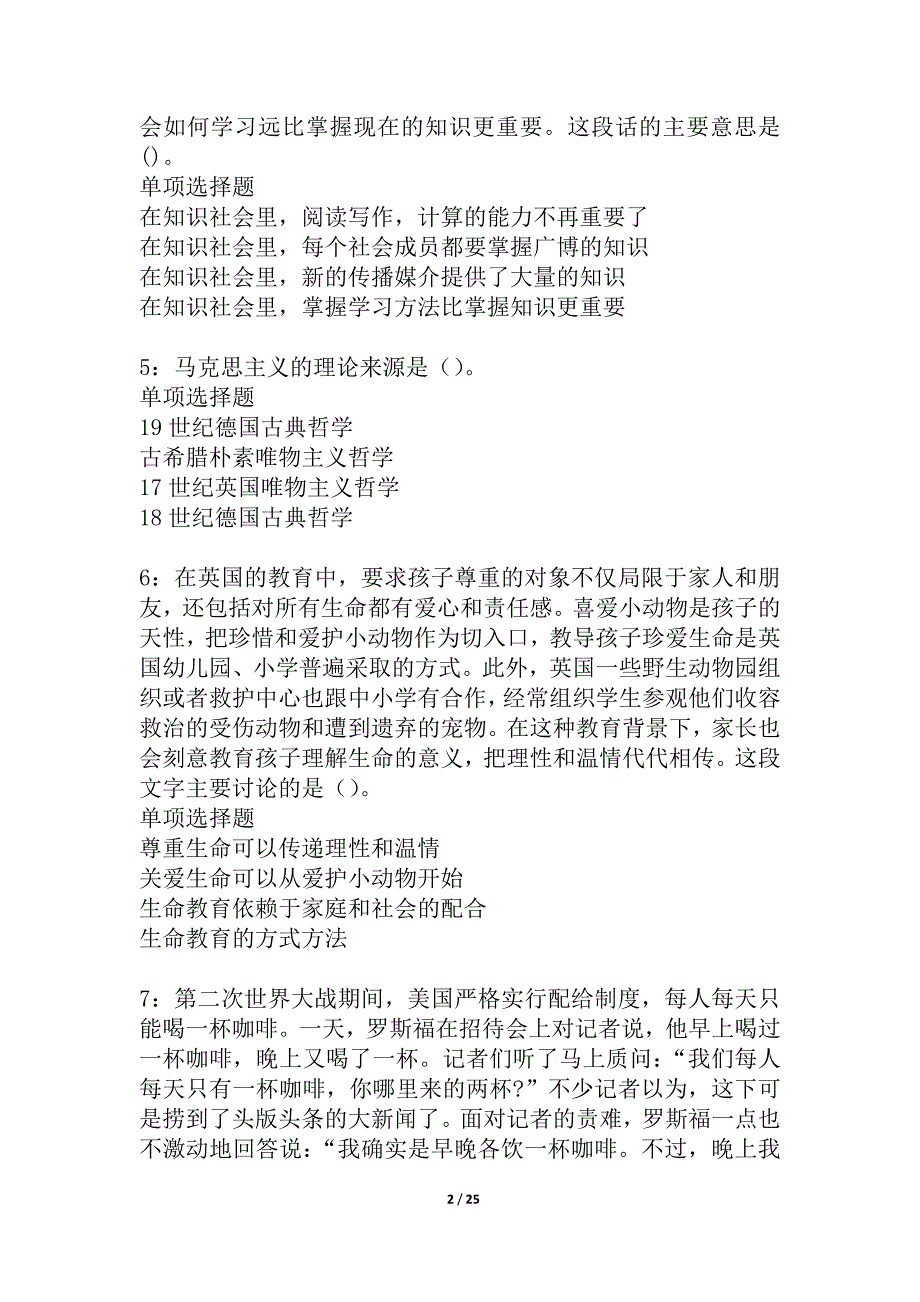 会如何学习远比掌握现在的知识更重要。这段话的主要意思是()。
单项选择题
在知识社会里，阅读写作，计算的能力不再重要了
在知识社会里，每个社会成员都要掌握广博的知识
在知识社会里，新的传播媒介提供了大量的知识
在知识社会里，掌握学习方法比掌握知识更重要

5：马克思主义的理论来源是（）。
单项选择题
19 世纪德国古典哲学
古希腊朴素唯物主义哲学
17 世纪英国唯物主义哲学
18 世纪德国古典哲学

6：在英国的教育中，要求孩子尊重的对象不仅局限于家人和朋友，还包括对所有生命都有爱心和责任感。喜爱小动物是孩子的天性，把珍惜和爱护小动物作为切入口，教导孩子珍爱生命是英国幼儿园、小学普遍采取的方式。此外，英国一些野生动物园组织或者救护中心也跟中小学有合作，经常组织学生参观他们收容救治的受伤动物和遭到遗弃的宠物。在这种教育背景下，家长也会刻意教育孩子理解生命的意义，把理性和温情代代相传。这段文字主要讨论的是（）。
单项选择题
尊重生命可以传递理性和温情
关爱生命可以从爱护小动物开始
生命教育依赖于家庭和社会的配合
生命教育的方式方法

7：第二次世界大战期间，美国严格实行配给制度，每人每天只能喝一杯咖啡。一天，罗斯福在招待会上对记者说，他早上喝过一杯咖啡，晚上又喝了一杯。记者们听了马上质问：“我们每人每天只有一杯咖啡，你哪里来的两杯?”不少记者以为，这下可是捞到了头版头条的大新闻了。面对记者的责难，罗斯福一点也不激动地回答说：“我确实是早晚各饮一杯咖啡。不过，晚上我

2 / 25